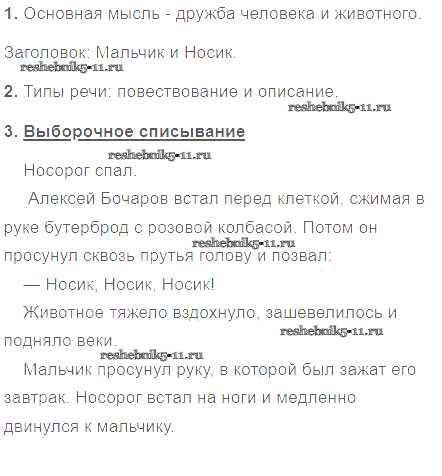 1. Основная мысль - дружба человека и животного.

Заголовок: Мальчик и Носик.

2. Типы речи: повествование и описание.

3. Выборочное списывание

Носорог спал.

Алексей Бочаров встал перед клеткой, сжимая в руке бутерброд с розовой колбасой. Потом он просунул сквозь прутья голову и позвал:

— Носик, Носик, Носик!

Животное тяжело вздохнуло, зашевелилось и подняло веки.

Мальчик просунул руку, в которой был зажат его завтрак. Носорог встал на ноги и медленно двинулся к мальчику.

reshebnik5-11.ru